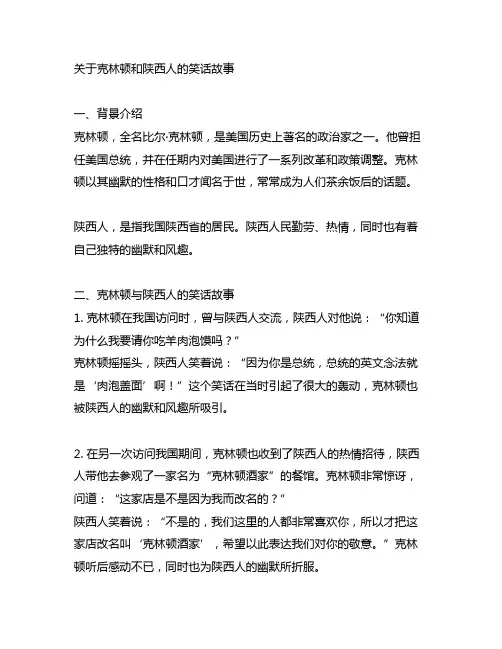 关于克林顿和陕西人的笑话故事

一、背景介绍
克林顿，全名比尔·克林顿，是美国历史上著名的政治家之一。他曾担任美国总统，并在任期内对美国进行了一系列改革和政策调整。克林顿以其幽默的性格和口才闻名于世，常常成为人们茶余饭后的话题。

陕西人，是指我国陕西省的居民。陕西人民勤劳、热情，同时也有着自己独特的幽默和风趣。

二、克林顿与陕西人的笑话故事
1. 克林顿在我国访问时，曾与陕西人交流，陕西人对他说：“你知道为什么我要请你吃羊肉泡馍吗？”
克林顿摇摇头，陕西人笑着说：“因为你是总统，总统的英文念法就是‘肉泡盖面’啊！”这个笑话在当时引起了很大的轰动，克林顿也被陕西人的幽默和风趣所吸引。

2. 在另一次访问我国期间，克林顿也收到了陕西人的热情招待，陕西人带他去参观了一家名为“克林顿酒家”的餐馆。克林顿非常惊讶，问道：“这家店是不是因为我而改名的？”
陕西人笑着说：“不是的，我们这里的人都非常喜欢你，所以才把这家店改名叫‘克林顿酒家’，希望以此表达我们对你的敬意。”克林顿听后感动不已，同时也为陕西人的幽默所折服。